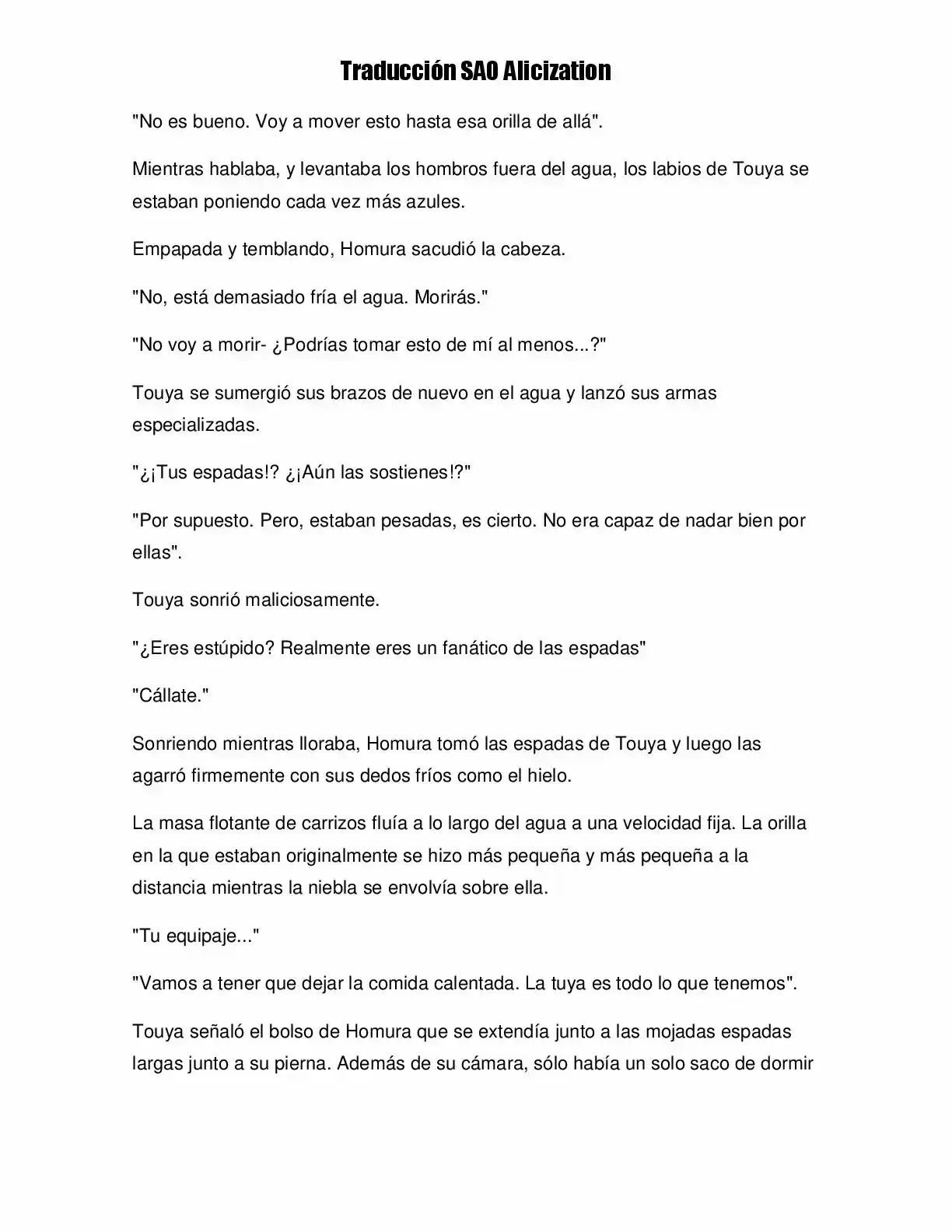 Traducción SAO Alicization

"No es bueno. Voy a mover esto hasta esa orilla de allá".

Mientras hablaba, y levantaba los hombros fuera del agua, los labios de Touya se estaban poniendo cada vez más azules.

Empapada y temblando, Homura sacudió la cabeza.

"No, está demasiado fría el agua. Morirás."

"No voy a morir- ¿Podrías tomar esto de mí al menos...?"

Touya se sumergió sus brazos de nuevo en el agua y lanzó sus armas especializadas.

"¿¡Tus espadas!? ¿¡Aún las sostienes!?"

"Por supuesto. Pero, estaban pesadas, es cierto. No era capaz de nadar bien por ellas".

Touya sonrió maliciosamente.

"¿Eres estúpido? Realmente eres un fanático de las espadas"

"Cállate."

Sonriendo mientras lloraba, Homura tomó las espadas de Touya y luego las agarró firmemente con sus dedos fríos como el hielo.

La masa flotante de carrizos fluía a lo largo del agua a una velocidad fija. La orilla en la que estaban originalmente se hizo más pequeña y más pequeña a la distancia mientras la niebla se envolvía sobre ella.

"Tu equipaje..."

"Vamos a tener que dejar la comida calentada. La tuya es todo lo que tenemos".

Touya señaló el bolso de Homura que se extendía junto a las mojadas espadas largas junto a su pierna. Además de su cámara, sólo había un solo saco de dormir